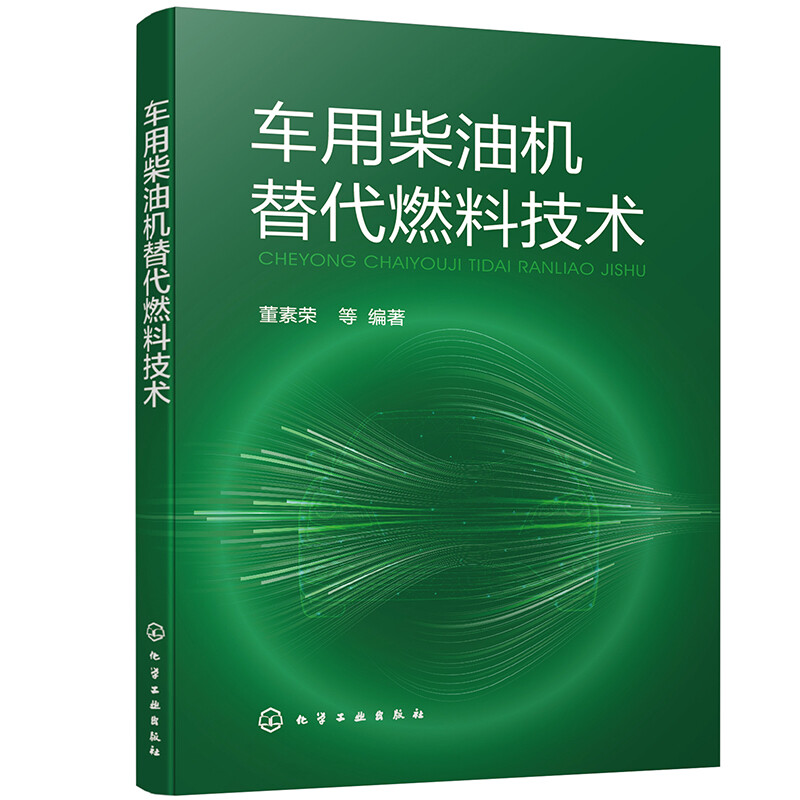 车用柴油机替代燃料技术

化学工业出版社

车用柴油机
替代燃料技术
CHEYONG CHAIYOUJI TIDAI RANLIAO JISHU

董素荣 等 编著

化学工业出版社